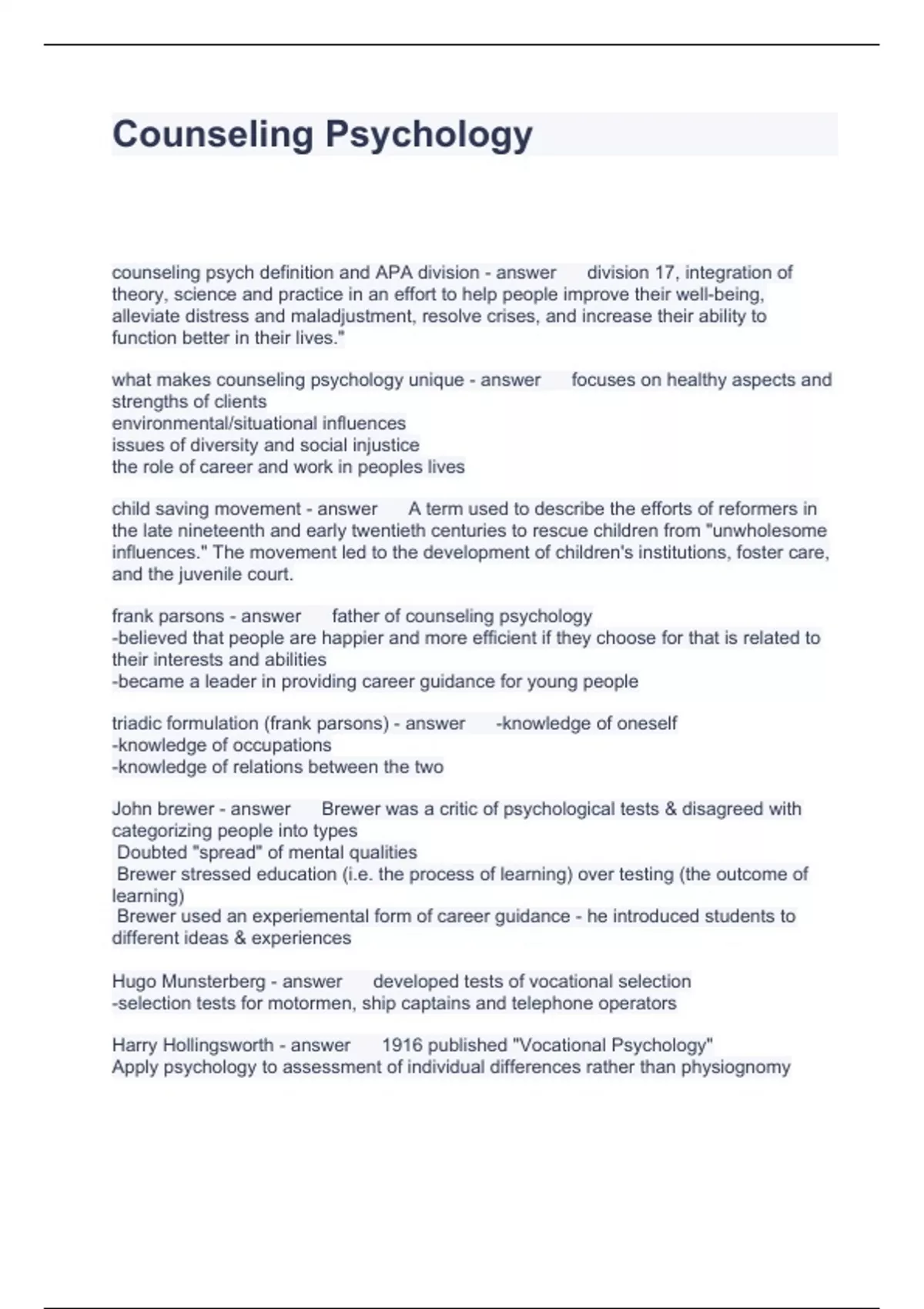 Counseling Psychology

counseling psych definition and APA division - answer division 17, integration of theory, science and practice in an effort to help people improve their well-being, alleviate distress and maladjustment, resolve crises, and increase their ability to function better in their lives."

what makes counseling psychology unique - answer focuses on healthy aspects and strengths of clients
environmental/situational influences
issues of diversity and social injustice
the role of career and work in peoples lives

child saving movement - answer A term used to describe the efforts of reformers in the late nineteenth and early twentieth centuries to rescue children from "unwholesome influences." The movement led to the development of children's institutions, foster care, and the juvenile court.

frank parsons - answer father of counseling psychology
-believed that people are happier and more efficient if they choose for that is related to their interests and abilities
-became a leader in providing career guidance for young people

triadic formulation (frank parsons) - answer -knowledge of oneself
-knowledge of occupations
-knowledge of relations between the two

John brewer - answer Brewer was a critic of psychological tests & disagreed with categorizing people into types
Doubted "spread" of mental qualities
Brewer stressed education (i.e. the process of learning) over testing (the outcome of learning)
Brewer used an experiemental form of career guidance - he introduced students to different ideas & experiences

Hugo Munsterberg - answer developed tests of vocational selection
-selection tests for motormen, ship captains and telephone operators

Harry Hollingsworth - answer 1916 published "Vocational Psychology"
Apply psychology to assessment of individual differences rather than physiognomy